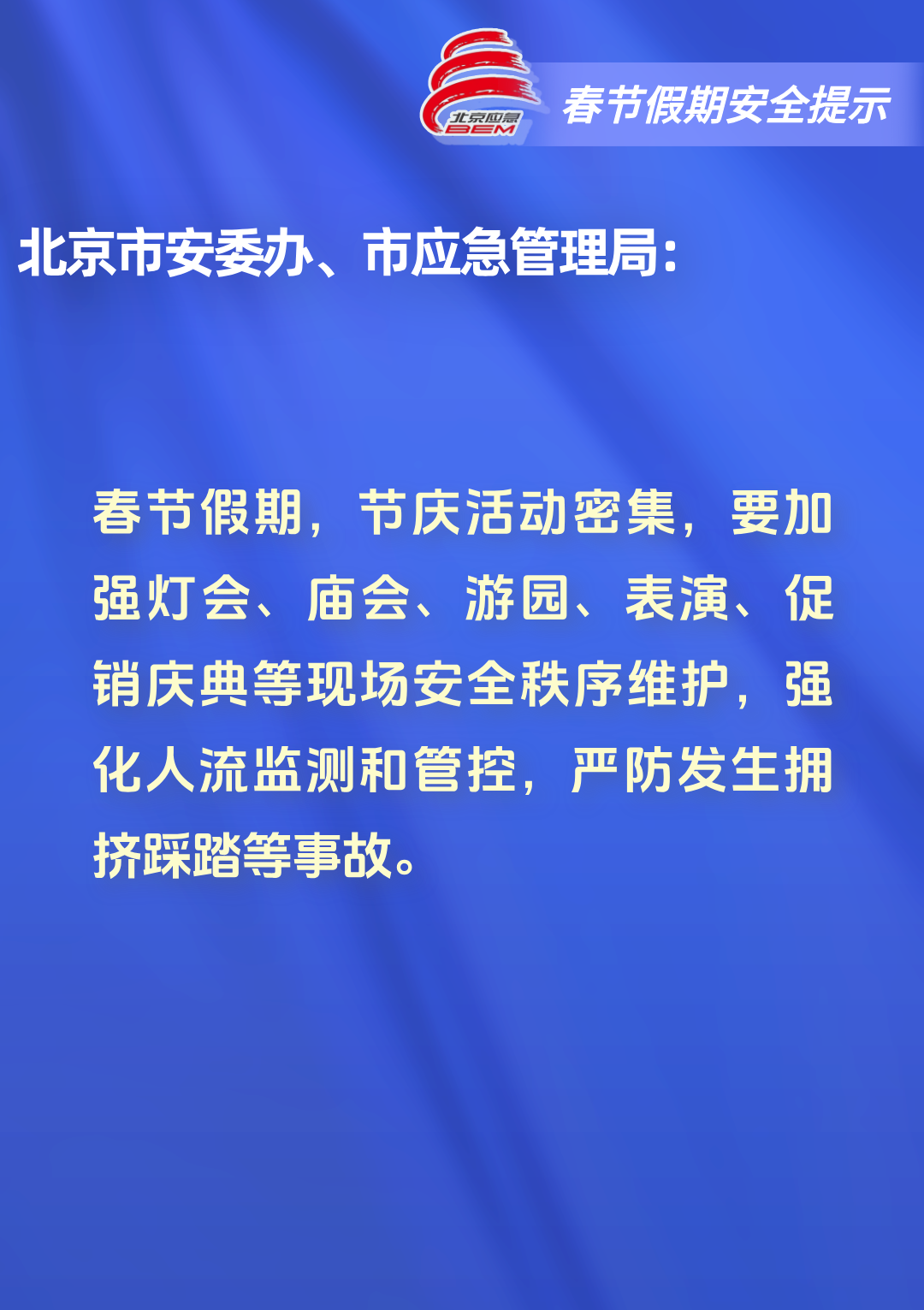 北京应急
BEM
春节假期安全提示

北京市安委办、市应急管理局：

春节假期，节庆活动密集，要加强灯会、庙会、游园、表演、促销庆典等现场安全秩序维护，强化人流监测和管控，严防发生拥挤踩踏等事故。